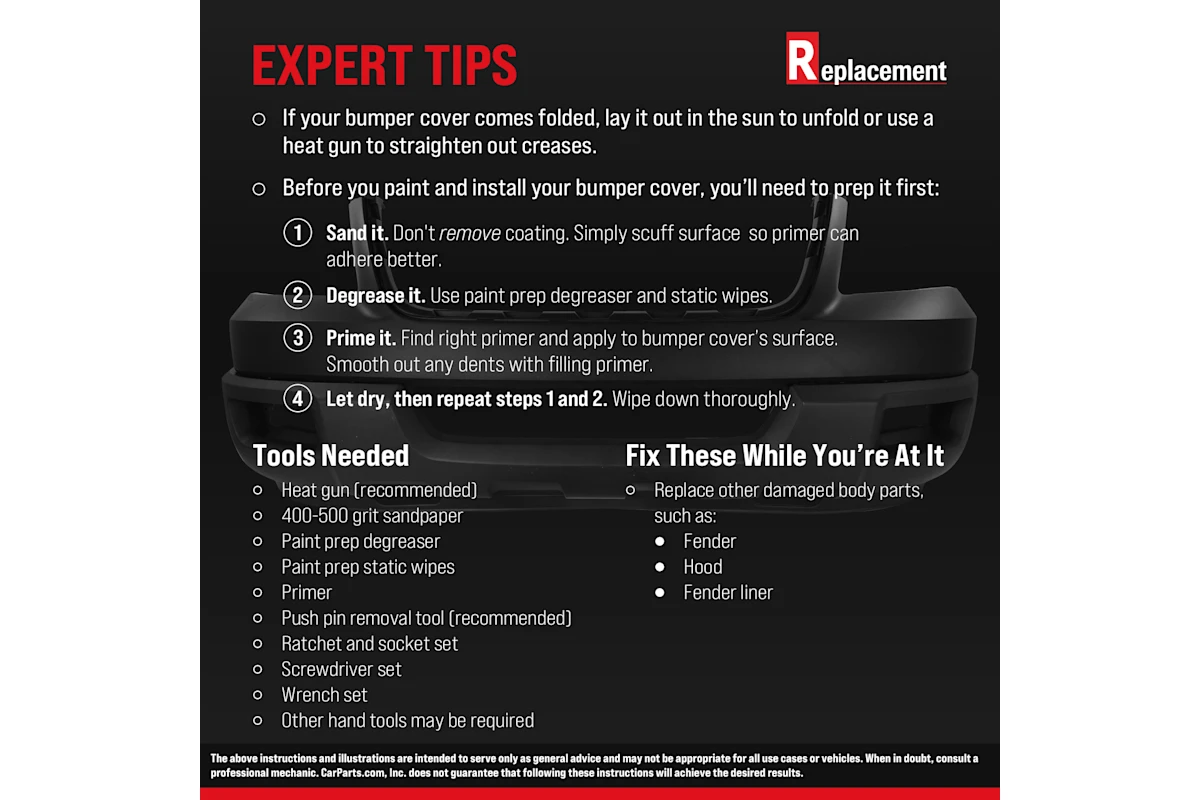 EXPERT TIPS

Replacement

○ If your bumper cover comes folded, lay it out in the sun to unfold or use a heat gun to straighten out creases.

○ Before you paint and install your bumper cover, you'll need to prep it first:

① Sand it. Don't remove coating. Simply scuff surface so primer can adhere better.

② Degrease it. Use paint prep degreaser and static wipes.

③ Prime it. Find right primer and apply to bumper cover's surface. Smooth out any dents with filling primer.

④ Let dry, then repeat steps 1 and 2. Wipe down thoroughly.

Tools Needed

○ Heat gun (recommended)
○ 400-500 grit sandpaper
○ Paint prep degreaser
○ Paint prep static wipes
○ Primer
○ Push pin removal tool (recommended)
○ Ratchet and socket set
○ Screwdriver set
○ Wrench set
○ Other hand tools may be required

Fix These While You're At It

○ Replace other damaged body parts, such as:
● Fender
● Hood
● Fender liner

The above instructions and illustrations are intended to serve only as general advice and may not be appropriate for all use cases or vehicles. When in doubt, consult a professional mechanic. CarParts.com, Inc. does not guarantee that following these instructions will achieve the desired results.